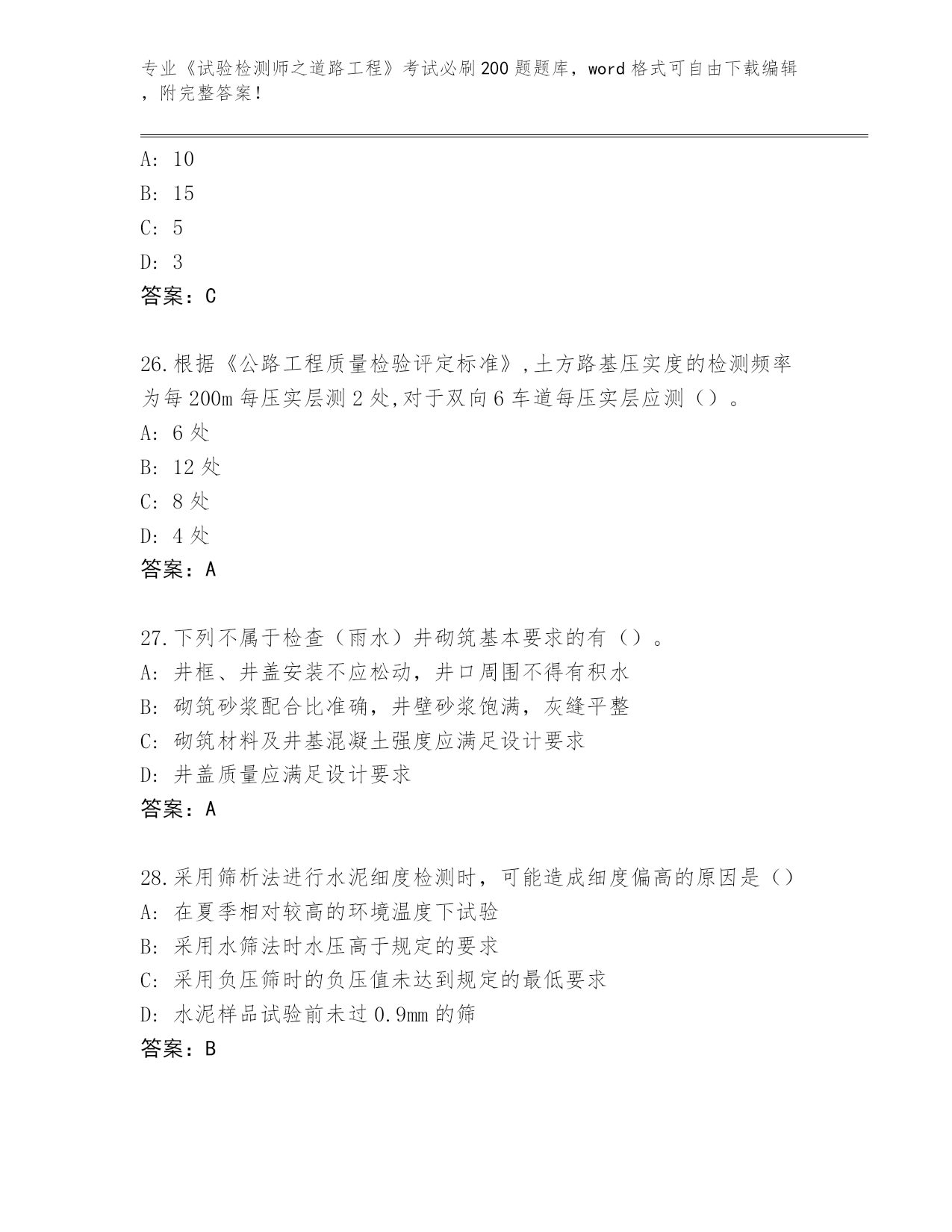 专业《试验检测师之道路工程》考试必刷200题题库，word格式可自由下载编辑，附完整答案！

A: 10

B: 15

C: 5

D: 3

答案：C

26.根据《公路工程质量检验评定标准》,土方路基压实度的检测频率为每200m每压实层测2处,对于双向6车道每压实层应测（）。

A: 6处

B: 12处

C: 8处

D: 4处

答案：A

27.下列不属于检查（雨水）井砌筑基本要求的有（）。

A: 井框、井盖安装不应松动，井口周围不得有积水

B: 砌筑砂浆配合比准确，井壁砂浆饱满，灰缝平整

C: 砌筑材料及井基混凝土强度应满足设计要求

D: 井盖质量应满足设计要求

答案：A

28.采用筛析法进行水泥细度检测时，可能造成细度偏高的原因是（）

A: 在夏季相对较高的环境温度下试验

B: 采用水筛法时水压高于规定的要求

C: 采用负压筛时的负压值未达到规定的最低要求

D: 水泥样品试验前未过0.9mm的筛

答案：B